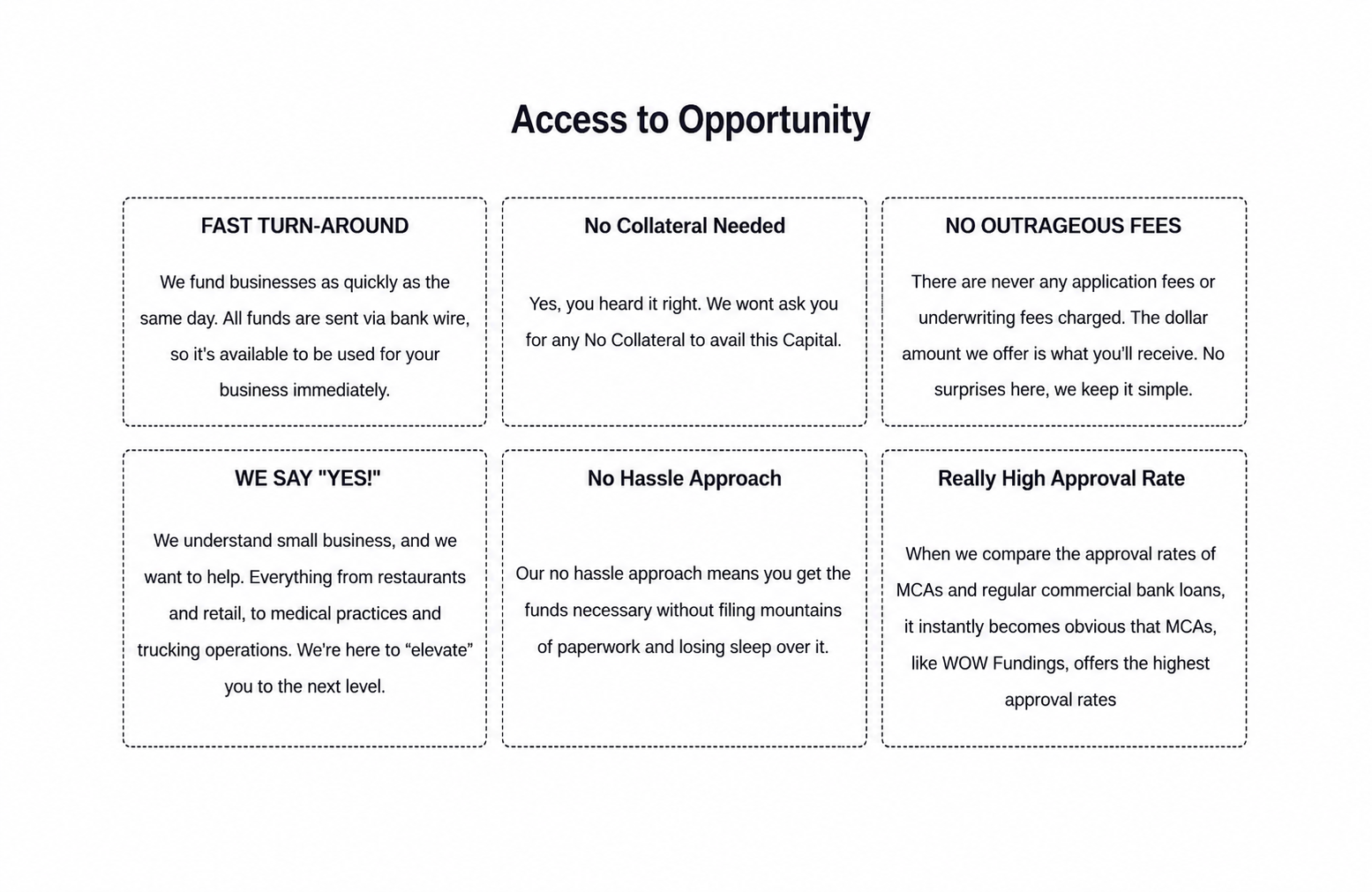 Access to Opportunity

FAST TURN-AROUND

We fund businesses as quickly as the same day. All funds are sent via bank wire, so it's available to be used for your business immediately.

No Collateral Needed

Yes, you heard it right. We wont ask you for any No Collateral to avail this Capital.

NO OUTRAGEOUS FEES

There are never any application fees or underwriting fees charged. The dollar amount we offer is what you'll receive. No surprises here, we keep it simple.

WE SAY "YES!"

We understand small business, and we want to help. Everything from restaurants and retail, to medical practices and trucking operations. We're here to “elevate” you to the next level.

No Hassle Approach

Our no hassle approach means you get the funds necessary without filing mountains of paperwork and losing sleep over it.

Really High Approval Rate

When we compare the approval rates of MCAs and regular commercial bank loans, it instantly becomes obvious that MCAs, like WOW Fundings, offers the highest approval rates